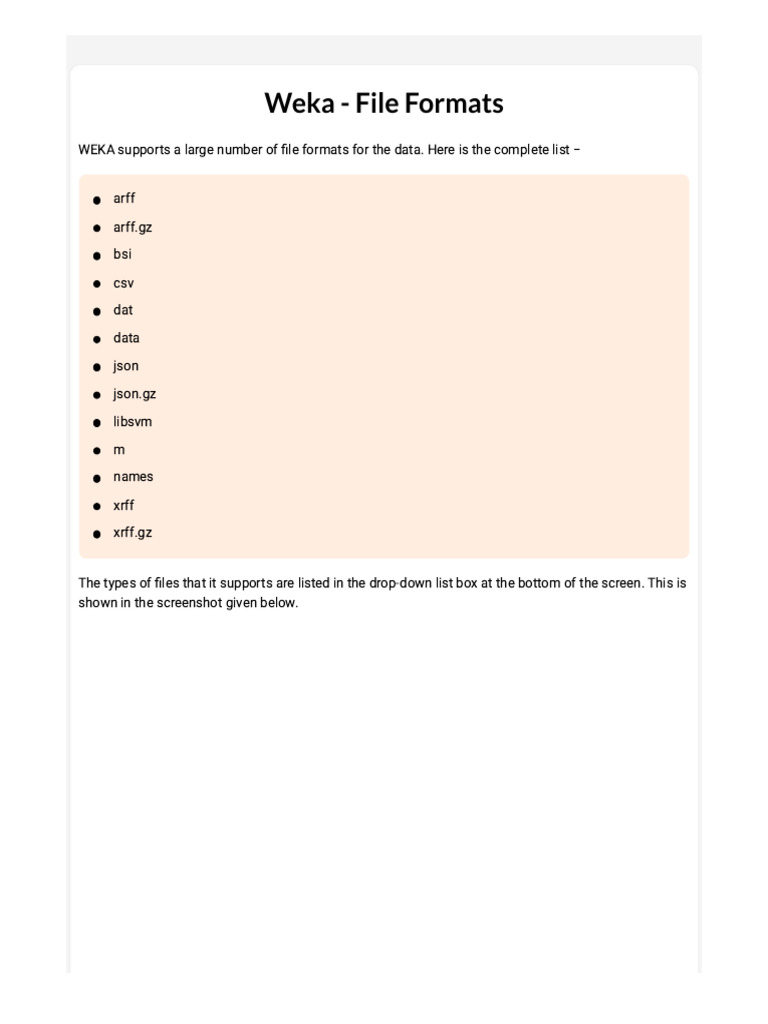 Weka - File Formats

WEKA supports a large number of file formats for the data. Here is the complete list −

- arff
- arff.gz
- bsi
- csv
- dat
- data
- json
- json.gz
- libsvm
- m
- names
- xrff
- xrff.gz

The types of files that it supports are listed in the drop-down list box at the bottom of the screen. This is shown in the screenshot given below.